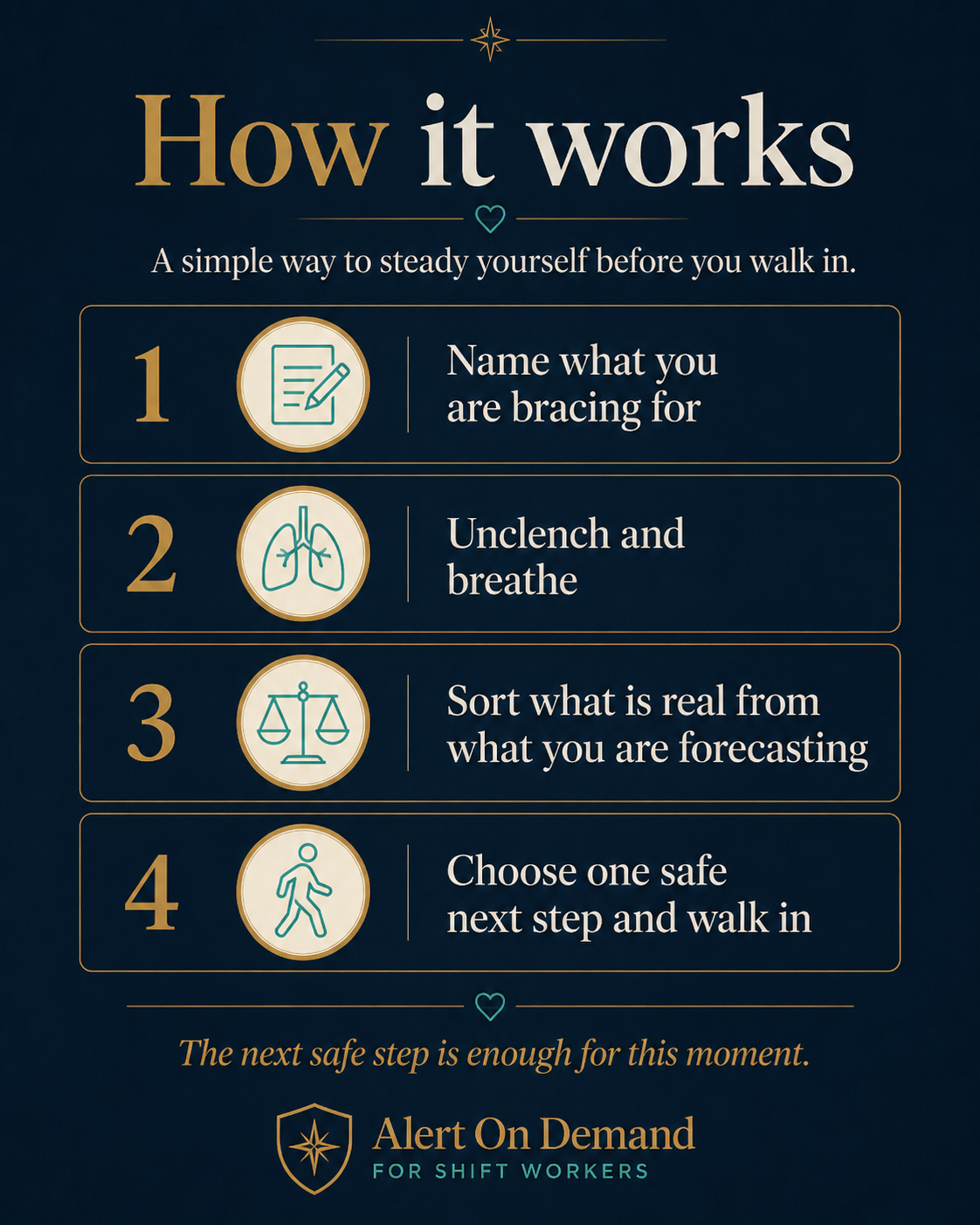 How it works

A simple way to steady yourself before you walk in.

1 Name what you are bracing for

2 Unclench and breathe

3 Sort what is real from what you are forecasting

4 Choose one safe next step and walk in

The next safe step is enough for this moment.

Alert On Demand
FOR SHIFT WORKERS